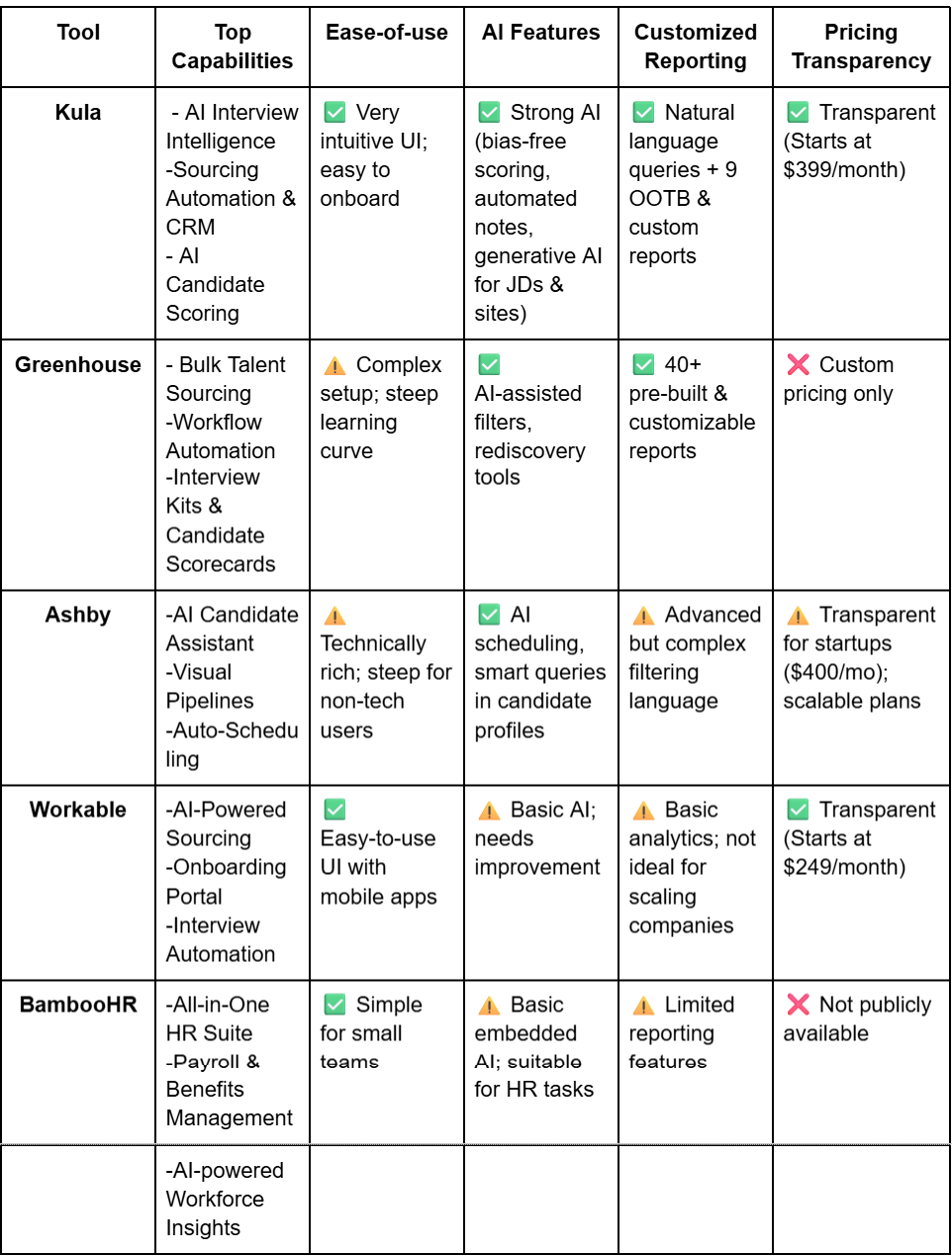 | Tool | Top Capabilities | Ease-of-use | AI Features | Customized Reporting | Pricing Transparency |
|---|---|---|---|---|---|
| Kula | - AI Interview Intelligence -Sourcing Automation & CRM - AI Candidate Scoring | ✅ Very intuitive UI; easy to onboard | ✅ Strong AI (bias-free scoring, automated notes, generative AI for JDs & sites) | ✅ Natural language queries + 9 OOTB & custom reports | ✅ Transparent (Starts at $399/month) |
| Greenhouse | - Bulk Talent Sourcing -Workflow Automation -Interview Kits & Candidate Scorecards | ⚠️ Complex setup; steep learning curve | ✅ AI-assisted filters, rediscovery tools | ✅ 40+ pre-built & customizable reports | ❌ Custom pricing only |
| Ashby | -AI Candidate Assistant -Visual Pipelines -Auto-Scheduling | ⚠️ Technically rich; steep for non-tech users | ✅ AI scheduling, smart queries in candidate profiles | ⚠️ Advanced but complex filtering language | ⚠️ Transparent for startups ($400/mo); scalable plans |
| Workable | -AI-Powered Sourcing -Onboarding Portal -Interview Automation | ✅ Easy-to-use UI with mobile apps | ⚠️ Basic AI; needs improvement | ⚠️ Basic analytics; not ideal for scaling companies | ✅ Transparent (Starts at $249/month) |
| BambooHR | -All-in-One HR Suite -Payroll & Benefits Management | ✅ Simple for small teams | ⚠️ Basic embedded AI; suitable for HR tasks | ⚠️ Limited reporting features | ❌ Not publicly available |
| | -AI-powered Workforce Insights | | | | |